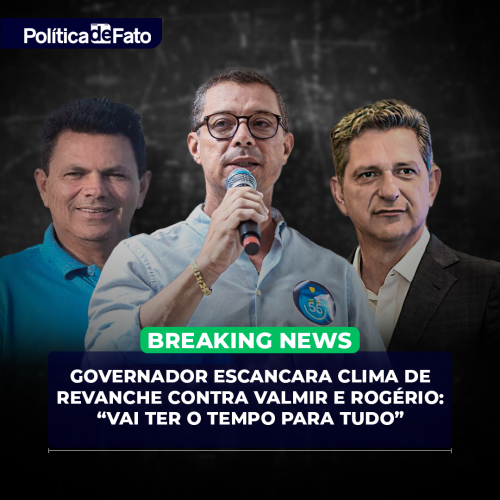 Política de Fato

55

BREAKING NEWS

GOVERNADOR ESCANCARA CLIMA DE REVANCHE CONTRA VALMIR E ROGÉRIO: “VAI TER O TEMPO PARA TUDO”